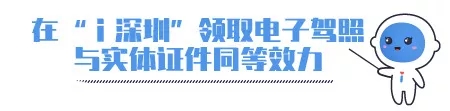 在“i深圳”领取电子驾照
与实体证件同等效力